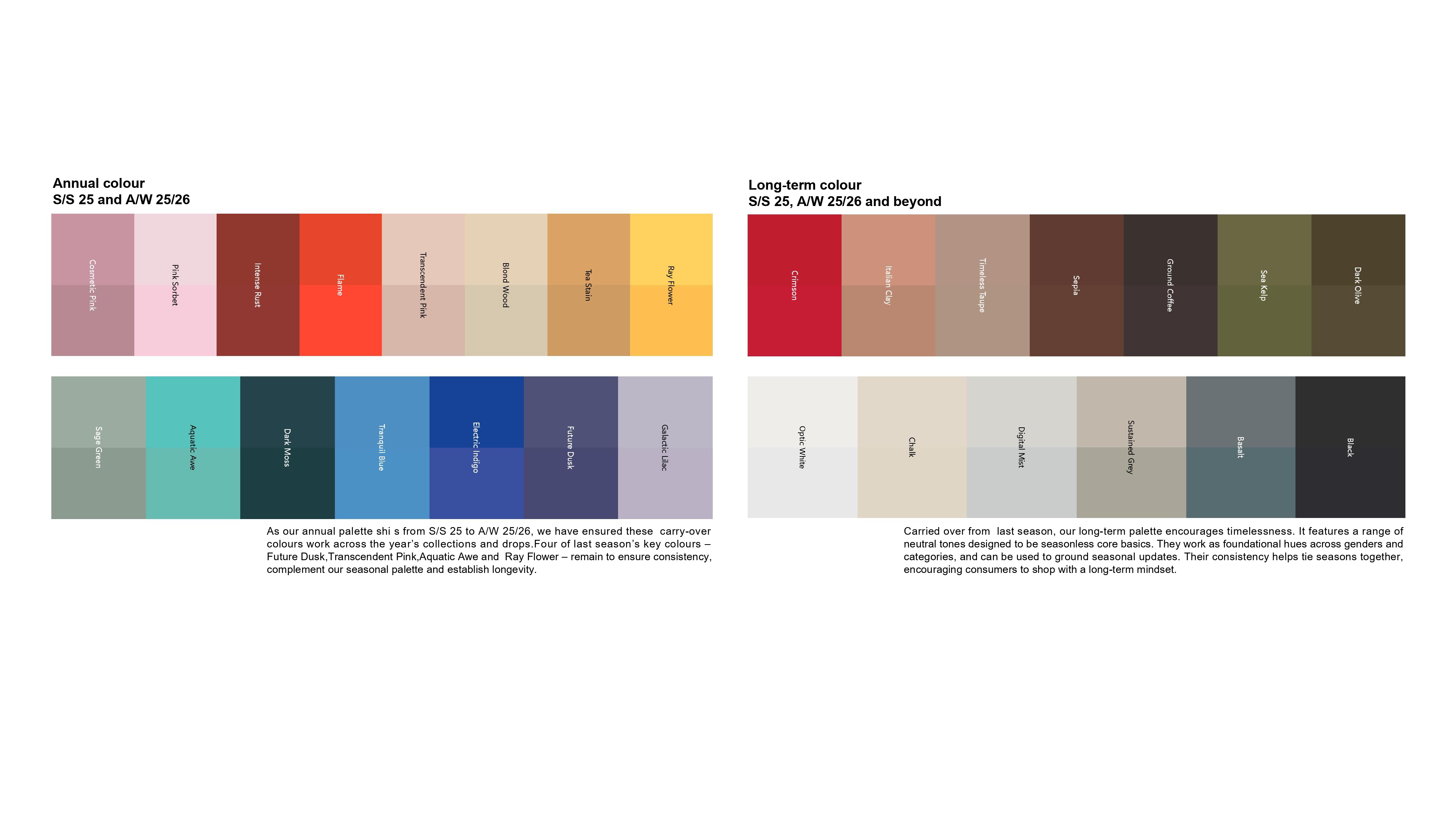 Annual colour
S/S 25 and A/W 25/26

Cosmetic Pink
Pink Sorbet
Intense Rust
Flame
Transcendent Pink
Blond Wood
Tea Stain
Ray Flower

Sage Green
Aquatic Awe
Dark Moss
Tranquil Blue
Electric Indigo
Future Dusk
Galactic Lilac

As our annual palette shi s from S/S 25 to A/W 25/26, we have ensured these carry-over colours work across the year's collections and drops.Four of last season's key colours – Future Dusk,Transcendent Pink,Aquatic Awe and Ray Flower – remain to ensure consistency, complement our seasonal palette and establish longevity.

Long-term colour
S/S 25, A/W 25/26 and beyond

Crimson
Italian Clay
Timeless Taupe
Sepia
Ground Coffee
Sea Kelp
Dark Olive

Optic White
Chalk
Digital Mist
Sustained Grey
Basalt
Black

Carried over from last season, our long-term palette encourages timelessness. It features a range of neutral tones designed to be seasonless core basics. They work as foundational hues across genders and categories, and can be used to ground seasonal updates. Their consistency helps tie seasons together, encouraging consumers to shop with a long-term mindset.